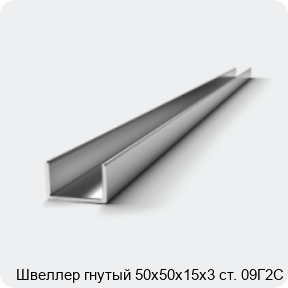 Швеллер гнутый 50х50х15х3 ст. 09Г2С